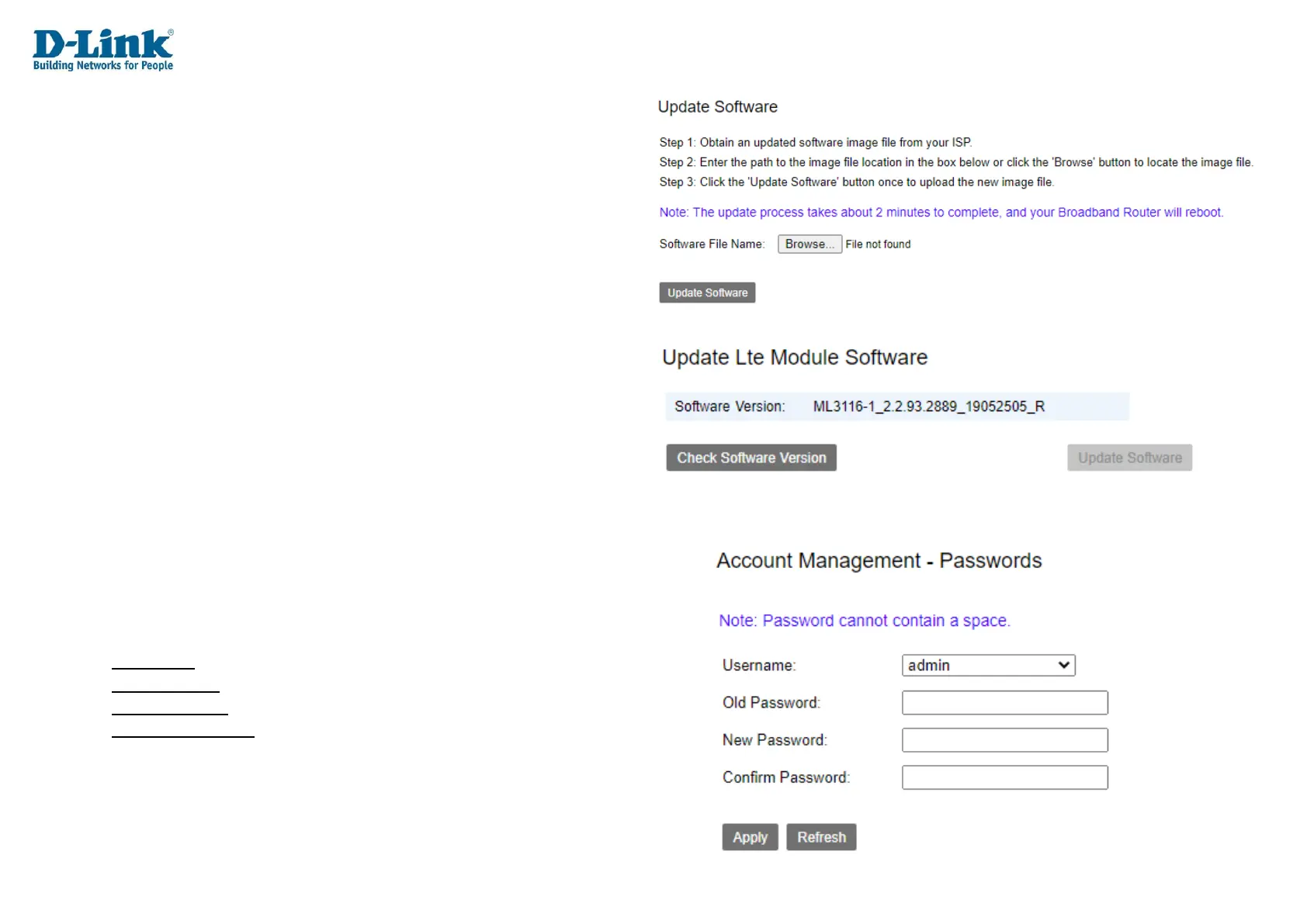 D-Link®
Building Networks for People

Update Software

Step 1: Obtain an updated software image file from your ISP.
Step 2: Enter the path to the image file location in the box below or click the 'Browse' button to locate the image file.
Step 3: Click the 'Update Software' button once to upload the new image file.

Note: The update process takes about 2 minutes to complete, and your Broadband Router will reboot.

Software File Name: Browse... File not found

Update Software

Update Lte Module Software

Software Version: ML3116-1_2.2.93.2889_19052505_R

Check Software Version

Update Software

Account Management - Passwords

Note: Password cannot contain a space.

Username: admin

Old Password:

New Password:

Confirm Password:

Apply Refresh